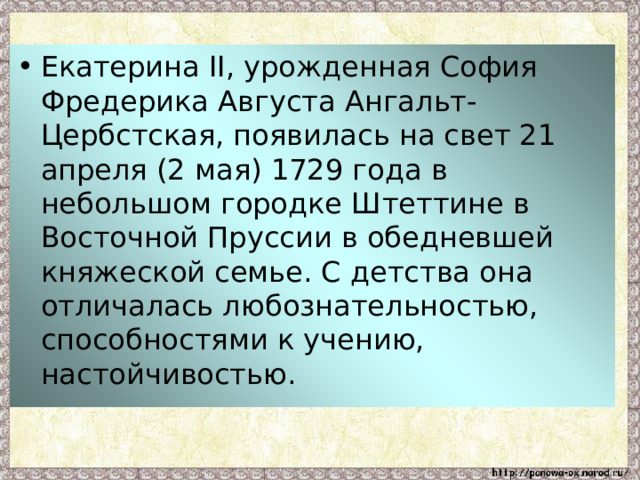 • Екатерина II, урожденная София Фредерика Августа Ангальт-Цербстская, появилась на свет 21 апреля (2 мая) 1729 года в небольшом городке Штеттине в Восточной Пруссии в обедневшей княжеской семье. С детства она отличалась любознательностью, способностями к учению, настойчивостью.

http://ponowa-ox.narod.ru/